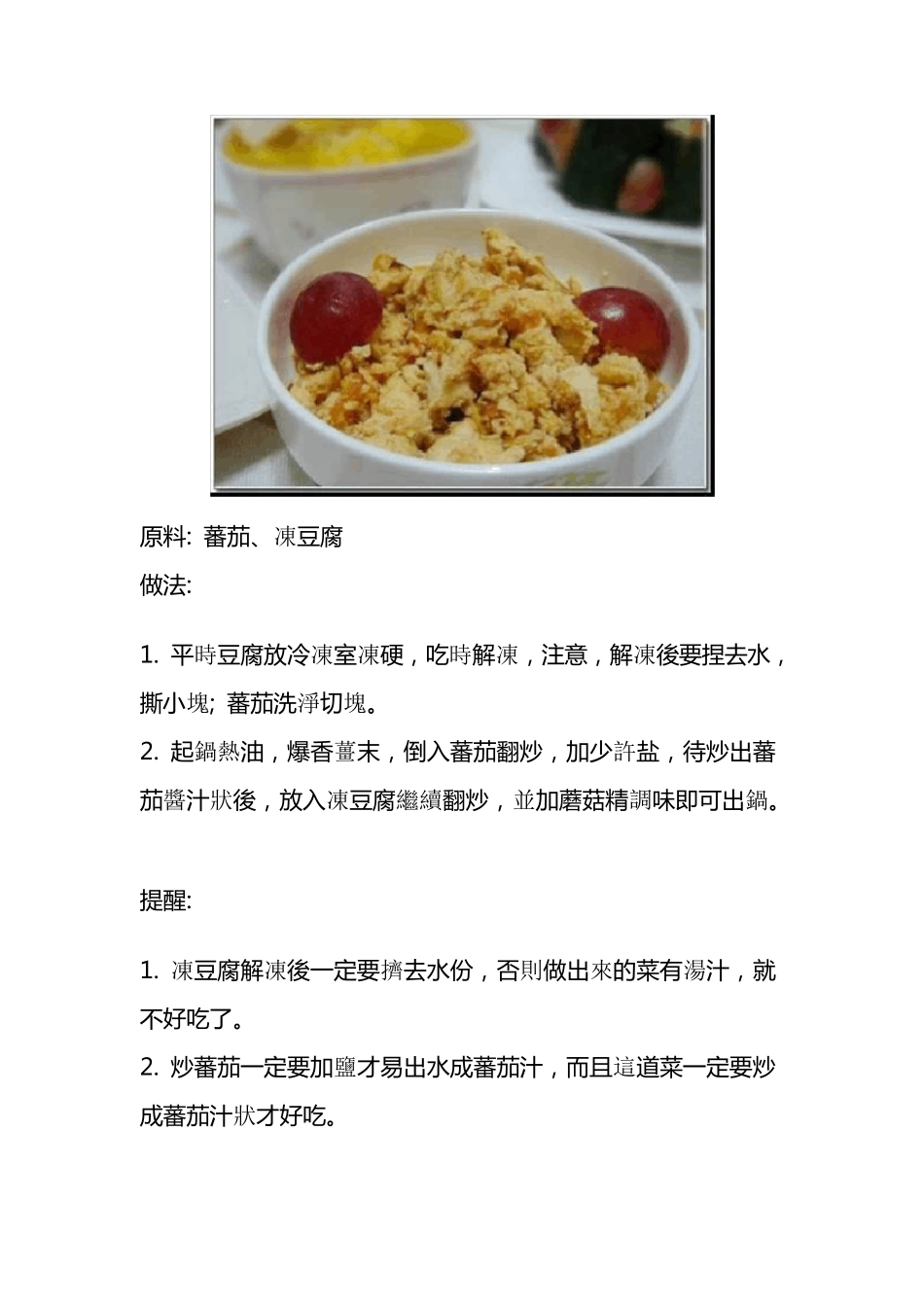 原料: 蕃茄、凍豆腐

做法:

1. 平時豆腐放冷凍室凍硬，吃時解凍，注意，解凍後要捏去水，撕小塊; 蕃茄洗淨切塊。

2. 起鍋熱油，爆香薑末，倒入蕃茄翻炒，加少許盐，待炒出蕃茄醬汁狀後，放入凍豆腐繼續翻炒，並加蘑菇精調味即可出鍋。

提醒:

1. 凍豆腐解凍後一定要擠去水份，否則做出來的菜有湯汁，就不好吃了。

2. 炒蕃茄一定要加鹽才易出水成蕃茄汁，而且這道菜一定要炒成蕃茄汁狀才好吃。